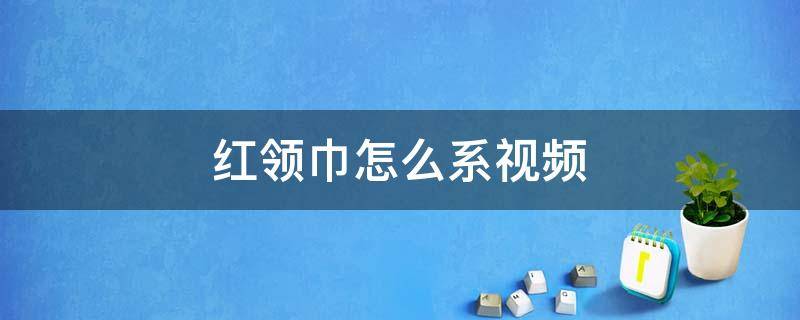 红领巾怎么系视频